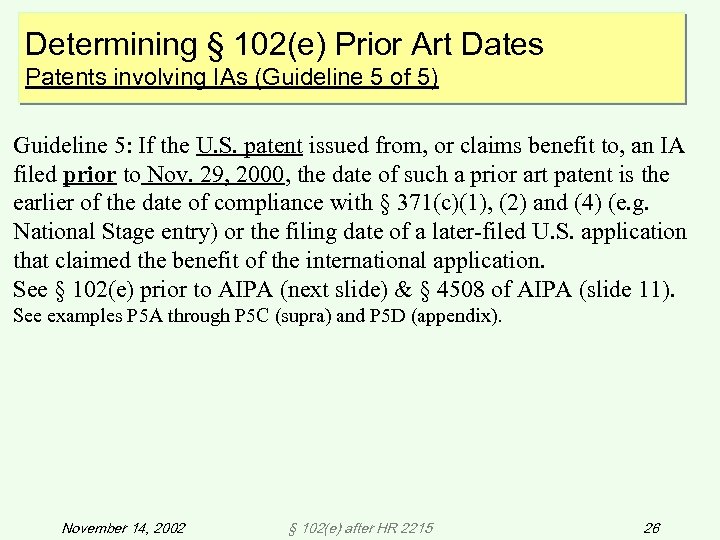 Determining § 102(e) Prior Art Dates
Patents involving IAs (Guideline 5 of 5)

Guideline 5: If the U.S. patent issued from, or claims benefit to, an IA filed prior to Nov. 29, 2000, the date of such a prior art patent is the earlier of the date of compliance with § 371(c)(1), (2) and (4) (e.g. National Stage entry) or the filing date of a later-filed U.S. application that claimed the benefit of the international application.
See § 102(e) prior to AIPA (next slide) & § 4508 of AIPA (slide 11).
See examples P5A through P5C (supra) and P5D (appendix).

November 14, 2002 § 102(e) after HR 2215 26